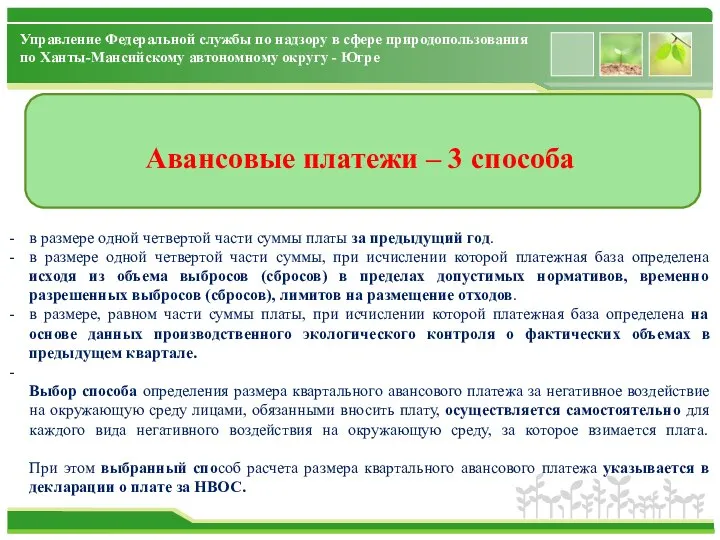 Управление Федеральной службы по надзору в сфере природопользования по Ханты-Мансийскому автономному округу - Югре

Авансовые платежи – 3 способа

- в размере одной четвертой части суммы платы за предыдущий год.
- в размере одной четвертой части суммы, при исчислении которой платежная база определена исходя из объема выбросов (сбросов) в пределах допустимых нормативов, временно разрешенных выбросов (сбросов), лимитов на размещение отходов.
- в размере, равном части суммы платы, при исчислении которой платежная база определена на основе данных производственного экологического контроля о фактических объемах в предыдущем квартале.
-

Выбор способа определения размера квартального авансового платежа за негативное воздействие на окружающую среду лицами, обязанными вносить плату, осуществляется самостоятельно для каждого вида негативного воздействия на окружающую среду, за которое взимается плата.

При этом выбранный способ расчета размера квартального авансового платежа указывается в декларации о плате за НВОС.